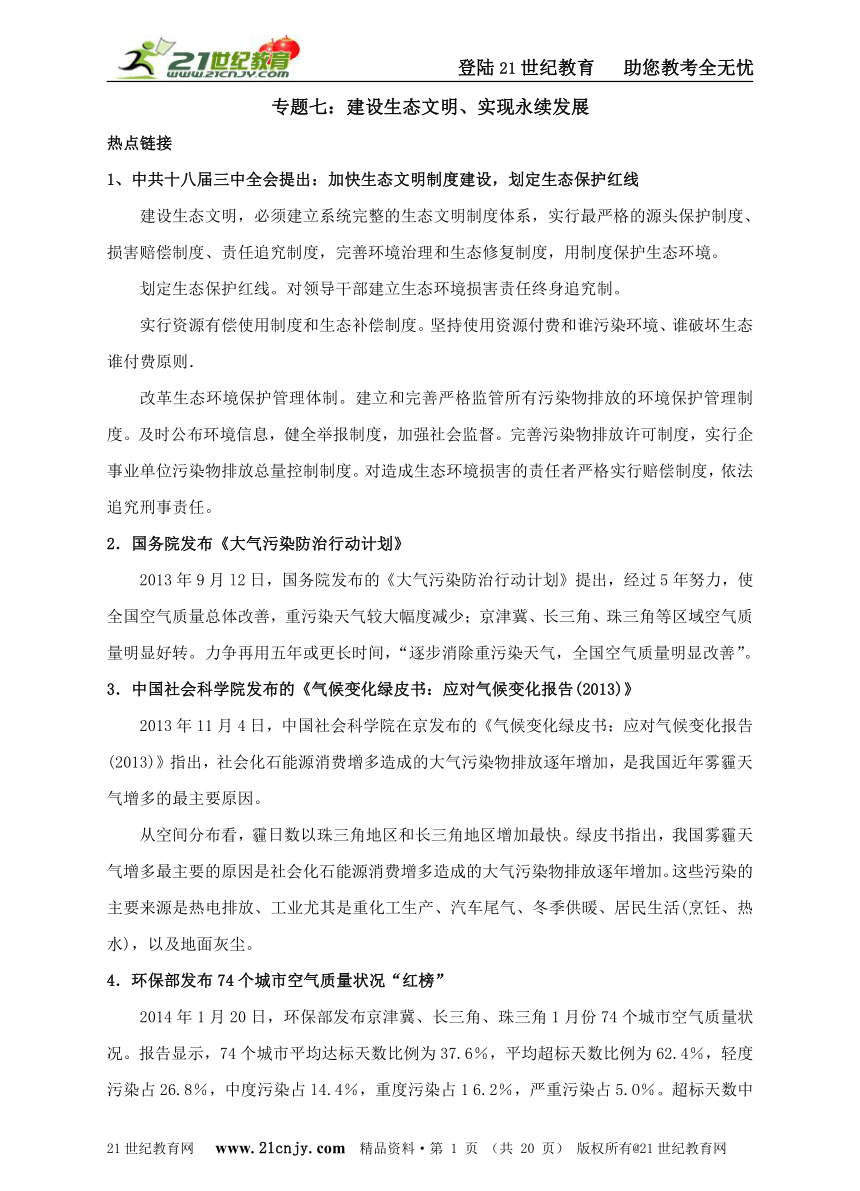 21世纪教育 www.21cnjy.com

登陆21世纪教育　助您教考全无忧

专题七：建设生态文明、实现永续发展

热点链接

1、中共十八届三中全会提出：加快生态文明制度建设，划定生态保护红线

建设生态文明，必须建立系统完整的生态文明制度体系，实行最严格的源头保护制度、损害赔偿制度、责任追究制度，完善环境治理和生态修复制度，用制度保护生态环境。

划定生态保护红线。对领导干部建立生态环境损害责任终身追究制。

实行资源有偿使用制度和生态补偿制度。坚持使用资源付费和谁污染环境、谁破坏生态谁付费原则.

改革生态环境保护管理体制。建立和完善严格监管所有污染物排放的环境保护管理制度。及时公布环境信息，健全举报制度，加强社会监督。完善污染物排放许可制度，实行企事业单位污染物排放总量控制制度。对造成生态环境损害的责任者严格实行赔偿制度，依法追究刑事责任。

2．国务院发布《大气污染防治行动计划》

2013年9月12日，国务院发布的《大气污染防治行动计划》提出，经过5年努力，使全国空气质量总体改善，重污染天气较大幅度减少；京津冀、长三角、珠三角等区域空气质量明显好转。力争再用五年或更长时间，“逐步消除重污染天气，全国空气质量明显改善”。

3．中国社会科学院发布的《气候变化绿皮书：应对气候变化报告(2013)》

2013年11月4日，中国社会科学院在京发布的《气候变化绿皮书：应对气候变化报告(2013)》指出，社会化石能源消费增多造成的大气污染物排放逐年增加，是我国近年雾霾天气增多的最主要原因。

从空间分布看，霾日数以珠三角地区和长三角地区增加最快。绿皮书指出，我国雾霾天气增多最主要的原因是社会化石能源消费增多造成的大气污染物排放逐年增加。这些污染的主要来源是热电排放、工业尤其是重化工生产、汽车尾气、冬季供暖、居民生活(烹饪、热水)，以及地面灰尘。

4．环保部发布74个城市空气质量状况“红榜”

2014年1月20日，环保部发布京津冀、长三角、珠三角1月份74个城市空气质量状况。报告显示，74个城市平均达标天数比例为37.6%，平均超标天数比例为62.4%，轻度污染占26.8%，中度污染占14.4%，重度污染占16.2%，严重污染占5.0%。超标天数中

21世纪教育网　www.21cnjy.com　精品资料·第 1 页 （共 20 页） 版权所有@21世纪教育网